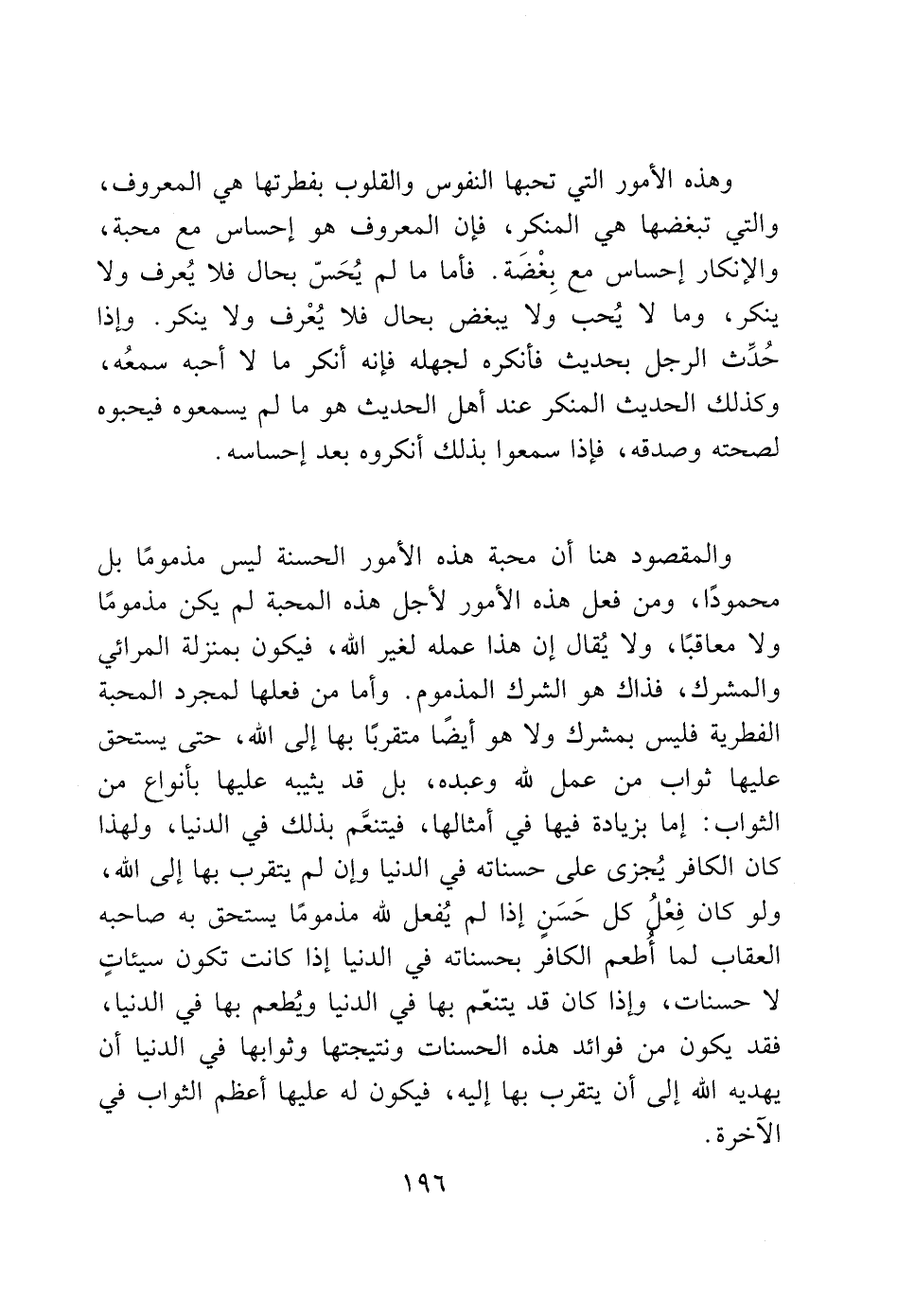 وهذه الأمور التي تحبها النفوس والقلوب بفطرتها هي المعروف، والتي تبغضها هي المنكر، فإن المعروف هو إحساس مع محبة، والإنكار إحساس مع بِغْضَة. فأما ما لم يُحَسّ بحال فلا يُعرف ولا ينكر، وما لا يُحب ولا يبغض بحال فلا يُعْرف ولا ينكر. وإذا حُدِّث الرجل بحديث فأنكره لجهله فإنه أنكر ما لا أحبه سمعُه، وكذلك الحديث المنكر عند أهل الحديث هو ما لم يسمعوه فيحبوه لصحته وصدقه، فإذا سمعوا بذلك أنكروه بعد إحساسه.

والمقصود هنا أن محبة هذه الأمور الحسنة ليس مذمومًا بل محمودًا، ومن فعل هذه الأمور لأجل هذه المحبة لم يكن مذمومًا ولا معاقبًا، ولا يُقال إن هذا عمله لغير الله، فيكون بمنزلة المرائي والمشرك، فذاك هو الشرك المذموم. وأما من فعلها لمجرد المحبة الفطرية فليس بمشرك ولا هو أيضًا متقربًا بها إلى الله، حتى يستحق عليها ثواب من عمل لله وعبده، بل قد يثيبه عليها بأنواع من الثواب: إما بزيادة فيها في أمثالها، فيتنعَّم بذلك في الدنيا، ولهذا كان الكافر يُجزى على حسناته في الدنيا وإن لم يتقرب بها إلى الله، ولو كان فِعْلُ كل حَسَنٍ إذا لم يُفعل لله مذمومًا يستحق به صاحبه العقاب لما أُطعم الكافر بحسناته في الدنيا إذا كانت تكون سيئاتٍ لا حسنات، وإذا كان قد يتنعّم بها في الدنيا ويُطعم بها في الدنيا، فقد يكون من فوائد هذه الحسنات ونتيجتها وثوابها في الدنيا أن يهديه الله إلى أن يتقرب بها إليه، فيكون له عليها أعظم الثواب في الآخرة.

١٩٦